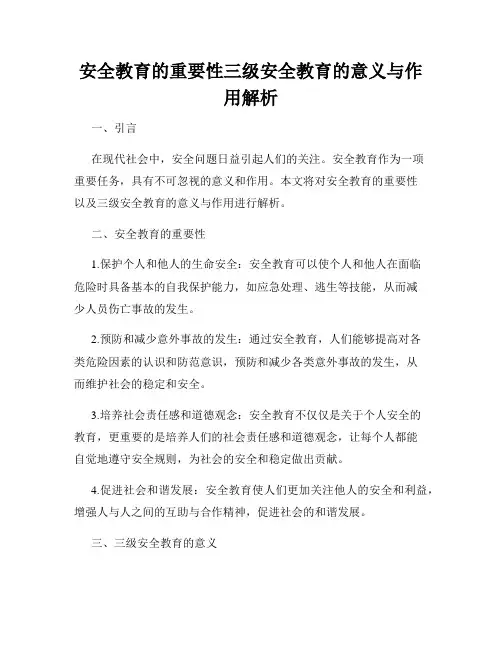 安全教育的重要性三级安全教育的意义与作用解析

一、引言

在现代社会中，安全问题日益引起人们的关注。安全教育作为一项重要任务，具有不可忽视的意义和作用。本文将对安全教育的重要性以及三级安全教育的意义与作用进行解析。

二、安全教育的重要性

1.保护个人和他人的生命安全：安全教育可以使个人和他人在面临危险时具备基本的自我保护能力，如应急处理、逃生等技能，从而减少人员伤亡事故的发生。

2.预防和减少意外事故的发生：通过安全教育，人们能够提高对各类危险因素的认识和防范意识，预防和减少各类意外事故的发生，从而维护社会的稳定和安全。

3.培养社会责任感和道德观念：安全教育不仅仅是关于个人安全的教育，更重要的是培养人们的社会责任感和道德观念，让每个人都能自觉地遵守安全规则，为社会的安全和稳定做出贡献。

4.促进社会和谐发展：安全教育使人们更加关注他人的安全和利益，增强人与人之间的互助与合作精神，促进社会的和谐发展。

三、三级安全教育的意义